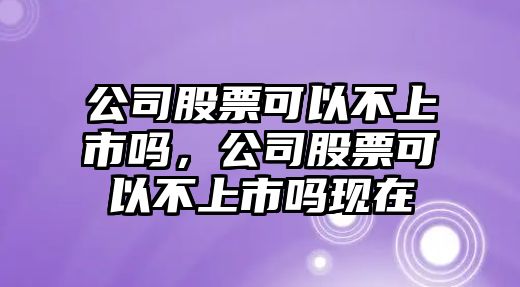 公司股票可以不上市吗，公司股票可以不上市吗现在